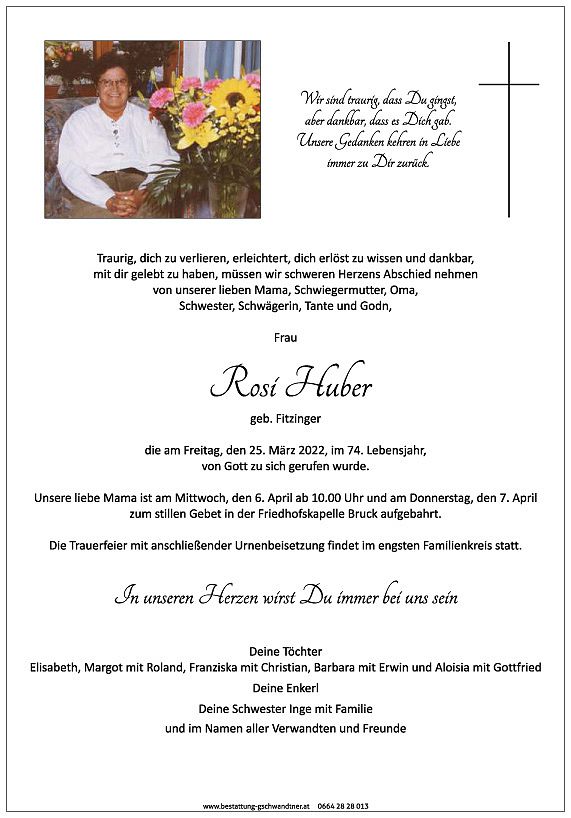 Wir sind traurig, dass Du gingst, aber dankbar, dass es Dich gab. Unsere Gedanken kehren in Liebe immer zu Dir zurück.

Traurig, dich zu verlieren, erleichtert, dich erlöst zu wissen und dankbar, mit dir gelebt zu haben, müssen wir schweren Herzens Abschied nehmen von unserer lieben Mama, Schwiegermutter, Oma, Schwester, Schwägerin, Tante und Godn,

Frau

Rosi Huber

geb. Fitzinger

die am Freitag, den 25. März 2022, im 74. Lebensjahr, von Gott zu sich gerufen wurde.

Unsere liebe Mama ist am Mittwoch, den 6. April ab 10.00 Uhr und am Donnerstag, den 7. April zum stillen Gebet in der Friedhofskapelle Bruck aufgebahrt.

Die Trauerfeier mit anschließender Urnenbeisetzung findet im engsten Familienkreis statt.

In unseren Herzen wirst Du immer bei uns sein

Deine Töchter
Elisabeth, Margot mit Roland, Franziska mit Christian, Barbara mit Erwin und Aloisia mit Gottfried
Deine Enkerl
Deine Schwester Inge mit Familie
und im Namen aller Verwandten und Freunde

www.bestattung-gschwendtner.at 0664 28 28 013